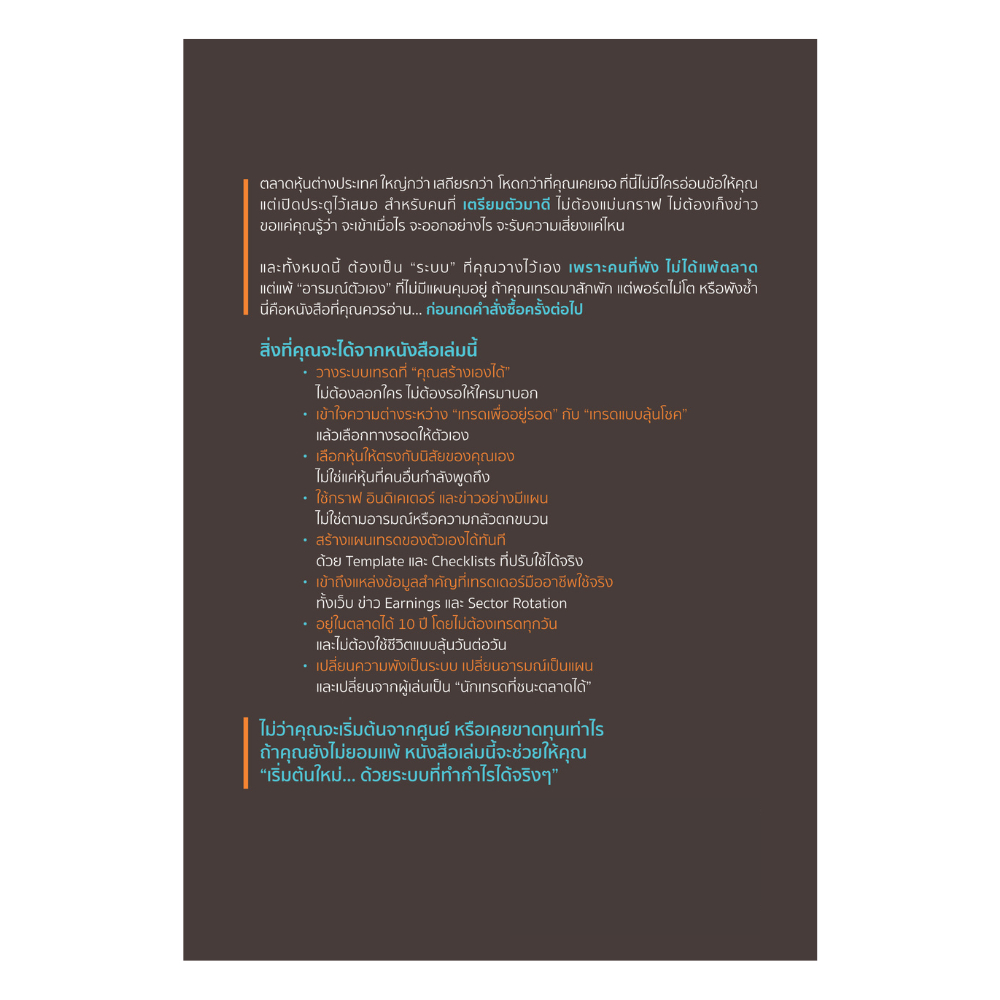 ตลาดหุ้นต่างประเทศ ใหญ่กว่า เสถียรกว่า โหดกว่าที่คุณเคยเจอ ที่นี่ไม่มีใครอ่อนข้อให้คุณ แต่เปิดประตูไว้เสมอ สำหรับคนที่ เตรียมตัวมาดี ไม่ต้องแม่นกราฟ ไม่ต้องเก็งข่าว ขอแค่คุณรู้ว่า จะเข้าเมื่อไร จะออกอย่างไร จะรับความเสี่ยงแค่ไหน

และทั้งหมดนี้ ต้องเป็น "ระบบ" ที่คุณวางไว้เอง เพราะคนที่พัง ไม่ได้แพ้ตลาด แต่แพ้ "อารมณ์ตัวเอง" ที่ไม่มีแผนคุมอยู่ ถ้าคุณเทรดมาสักพัก แต่พอร์ตไม่โต หรือพังซ้ำ นี่คือหนังสือที่คุณควรอ่าน... ก่อนกดคำสั่งซื้อครั้งต่อไป

สิ่งที่คุณจะได้จากหนังสือเล่มนี้

• วางระบบเทรดที่ "คุณสร้างเองได้" ไม่ต้องลอกใคร ไม่ต้องรอให้ใครมาบอก
• เข้าใจความต่างระหว่าง "เทรดเพื่ออยู่รอด" กับ "เทรดแบบลุ้นโชค" แล้วเลือกทางรอดให้ตัวเอง
• เลือกหุ้นให้ตรงกับนิสัยของคุณเอง ไม่ใช่แค่หุ้นที่คนอื่นกำลังพูดถึง
• ใช้กราฟ อินดิเคเตอร์ และข่าวอย่างมีแผน ไม่ใช่ตามอารมณ์หรือความกลัวตกขบวน
• สร้างแผนเทรดของตัวเองได้ทันที ด้วย Template และ Checklists ที่ปรับใช้ได้จริง
• เข้าถึงแหล่งข้อมูลสำคัญที่เทรดเดอร์มืออาชีพใช้จริง ทั้งเว็บ ข่าว Earnings และ Sector Rotation
• อยู่ในตลาดได้ 10 ปี โดยไม่ต้องเทรดทุกวัน และไม่ต้องใช้ชีวิตแบบลุ้นวันต่อวัน
• เปลี่ยนความพังเป็นระบบ เปลี่ยนอารมณ์เป็นแผน และเปลี่ยนจากผู้เล่นเป็น "นักเทรดที่ชนะตลาดได้"

ไม่ว่าคุณจะเริ่มต้นจากศูนย์ หรือเคยขาดทุนเท่าไร ถ้าคุณยังไม่ยอมแพ้ หนังสือเล่มนี้จะช่วยให้คุณ "เริ่มต้นใหม่... ด้วยระบบที่ทำกำไรได้จริงๆ"